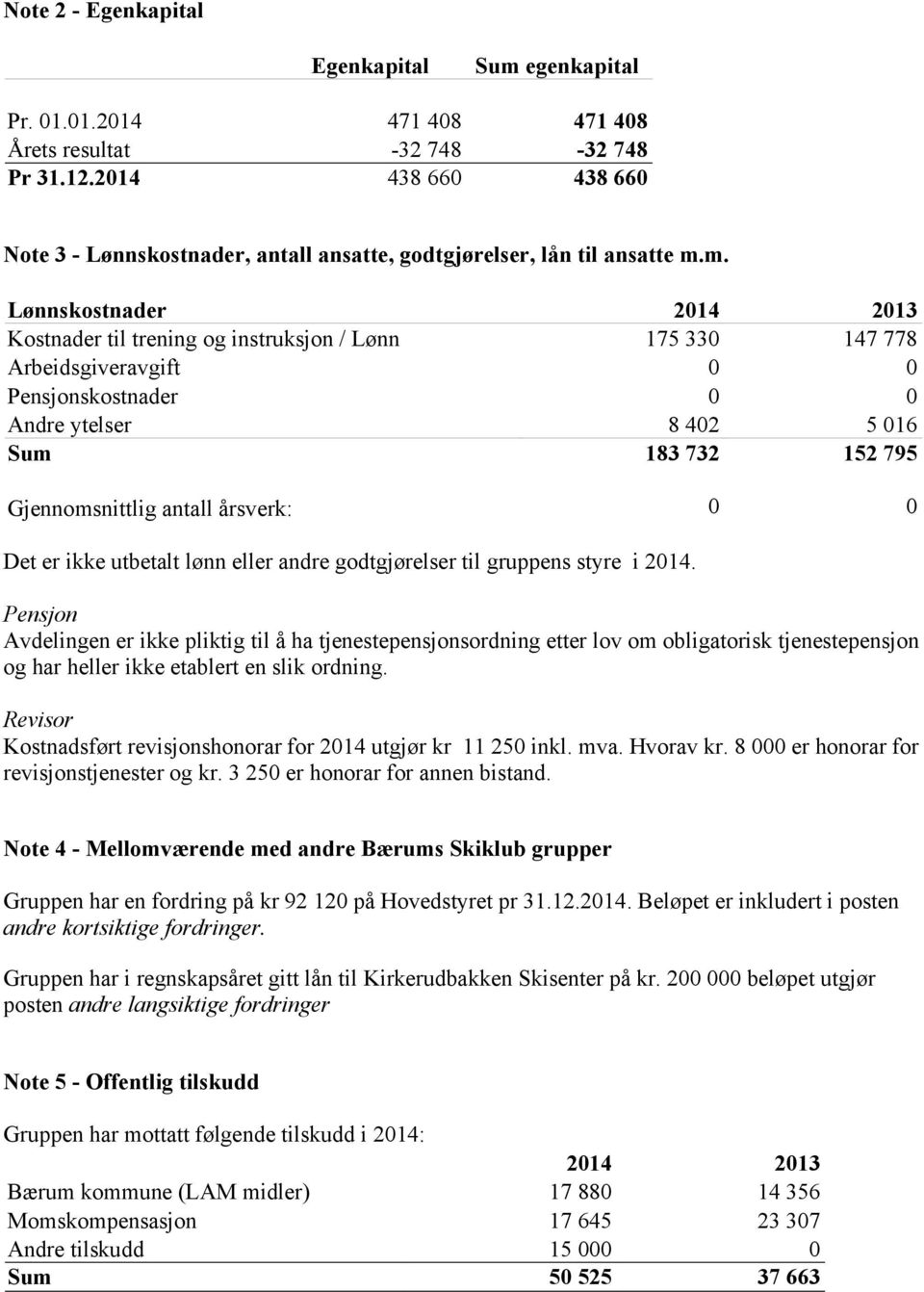 Note 2 - Egenkapital

| | Egenkapital | Sum egenkapital |
|---|---|---|
| Pr. 01.01.2014 | 471 408 | 471 408 |
| Årets resultat | -32 748 | -32 748 |
| Pr 31.12.2014 | 438 660 | 438 660 |

Note 3 - Lønnskostnader, antall ansatte, godtgjørelser, lån til ansatte m.m.

| Lønnskostnader | 2014 | 2013 |
|---|---|---|
| Kostnader til trening og instruksjon / Lønn | 175 330 | 147 778 |
| Arbeidsgiveravgift | 0 | 0 |
| Pensjonskostnader | 0 | 0 |
| Andre ytelser | 8 402 | 5 016 |
| Sum | 183 732 | 152 795 |
| Gjennomsnittlig antall årsverk: | 0 | 0 |

Det er ikke utbetalt lønn eller andre godtgjørelser til gruppens styre i 2014.

Pensjon
Avdelingen er ikke pliktig til å ha tjenestepensjonsordning etter lov om obligatorisk tjenestepensjon og har heller ikke etablert en slik ordning.

Revisor
Kostnadsført revisjonshonorar for 2014 utgjør kr 11 250 inkl. mva. Hvorav kr. 8 000 er honorar for revisjonstjenester og kr. 3 250 er honorar for annen bistand.

Note 4 - Mellomværende med andre Bærums Skiklub grupper

Gruppen har en fordring på kr 92 120 på Hovedstyret pr 31.12.2014. Beløpet er inkludert i posten andre kortsiktige fordringer.

Gruppen har i regnskapsåret gitt lån til Kirkerudbakken Skisenter på kr. 200 000 beløpet utgjør posten andre langsiktige fordringer

Note 5 - Offentlig tilskudd

Gruppen har mottatt følgende tilskudd i 2014:

| | 2014 | 2013 |
|---|---|---|
| Bærum kommune (LAM midler) | 17 880 | 14 356 |
| Momskompensasjon | 17 645 | 23 307 |
| Andre tilskudd | 15 000 | 0 |
| Sum | 50 525 | 37 663 |